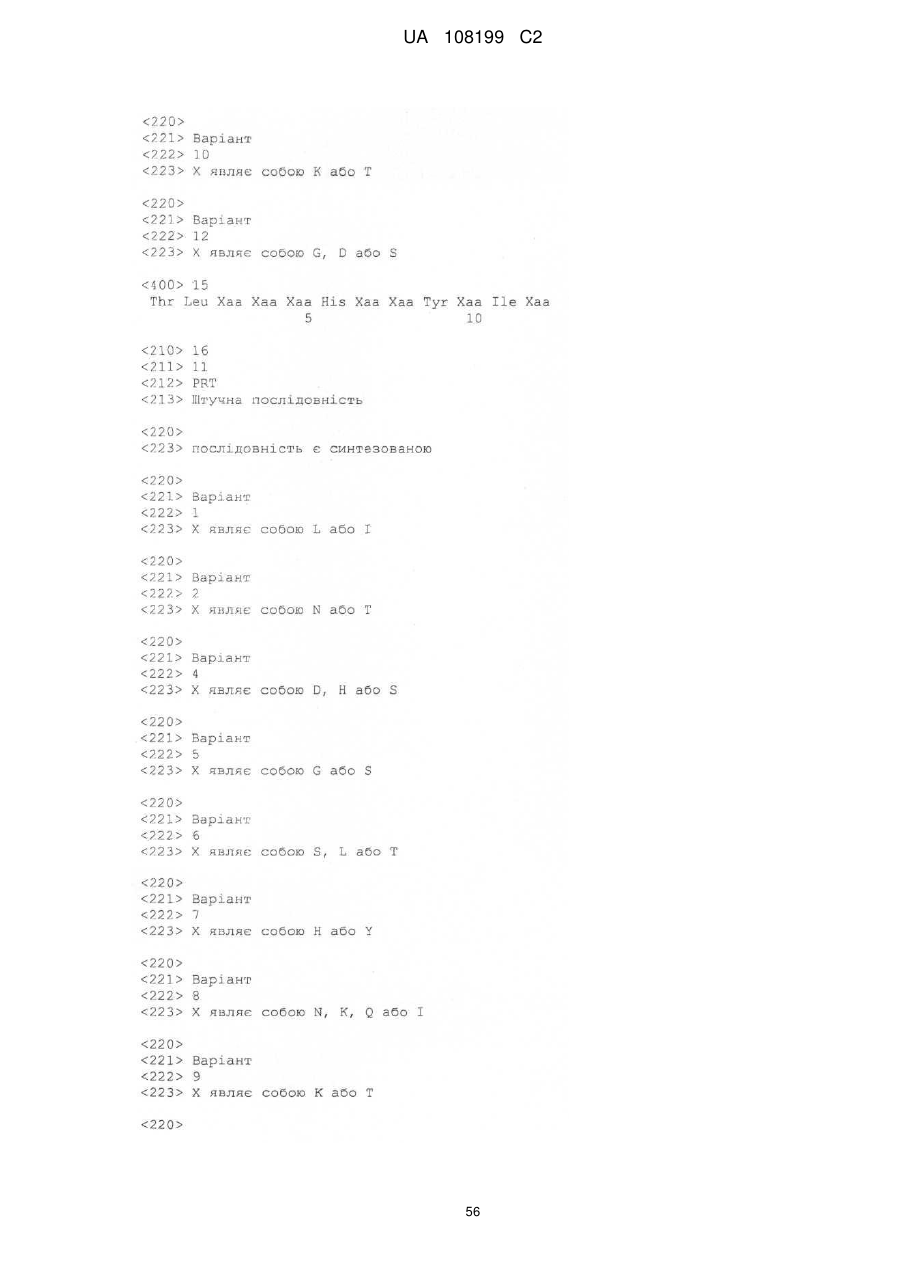 UA 108199 C2

<220>
<221> Варіант
<222> 10
<223> X являє собою K або T

<220>
<221> Варіант
<222> 12
<223> X являє собою G, D або S

<400> 15
Thr Leu Xaa Xaa Xaa His Xaa Xaa Tyr Xaa Ile Xaa
5 10

<210> 16
<211> 11
<212> PRT
<213> Штучна послідовність

<220>
<223> послідовність є синтезованою

<220>
<221> Варіант
<222> 1
<223> X являє собою L або I

<220>
<221> Варіант
<222> 2
<223> X являє собою N або T

<220>
<221> Варіант
<222> 4
<223> X являє собою D, H або S

<220>
<221> Варіант
<222> 5
<223> X являє собою G або S

<220>
<221> Варіант
<222> 6
<223> X являє собою S, L або T

<220>
<221> Варіант
<222> 7
<223> X являє собою H або Y

<220>
<221> Варіант
<222> 8
<223> X являє собою N, K, Q або I

<220>
<221> Варіант
<222> 9
<223> X являє собою K або T

<220>

56